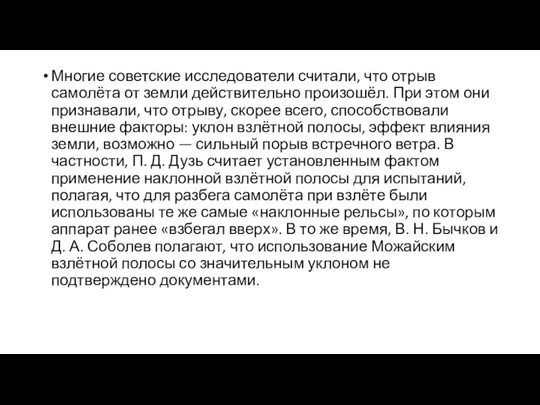 • Многие советские исследователи считали, что отрыв самолёта от земли действительно произошёл. При этом они признавали, что отрыву, скорее всего, способствовали внешние факторы: уклон взлётной полосы, эффект влияния земли, возможно — сильный порыв встречного ветра. В частности, П. Д. Дузь считает установленным фактом применение наклонной взлётной полосы для испытаний, полагая, что для разбега самолёта при взлёте были использованы те же самые «наклонные рельсы», по которым аппарат ранее «взбегал вверх». В то же время, В. Н. Бычков и Д. А. Соболев полагают, что использование Можайским взлётной полосы со значительным уклоном не подтверждено документами.